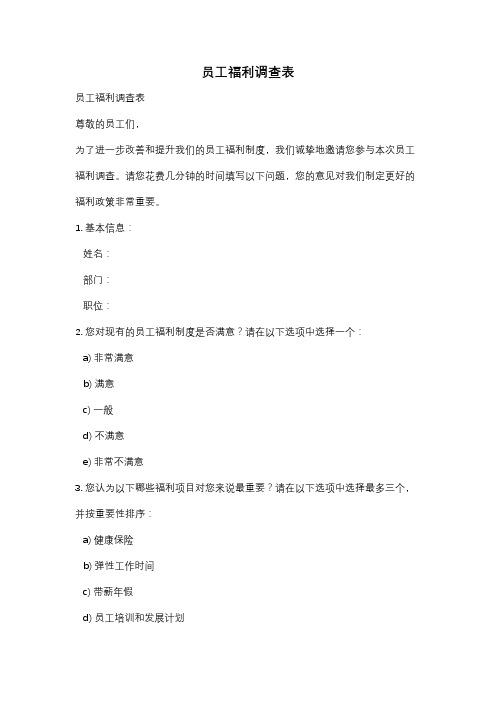 员工福利调查表

员工福利调查表

尊敬的员工们，

为了进一步改善和提升我们的员工福利制度，我们诚挚地邀请您参与本次员工福利调查。请您花费几分钟的时间填写以下问题，您的意见对我们制定更好的福利政策非常重要。

1. 基本信息：

姓名：

部门：

职位：

2. 您对现有的员工福利制度是否满意？请在以下选项中选择一个：

a) 非常满意

b) 满意

c) 一般

d) 不满意

e) 非常不满意

3. 您认为以下哪些福利项目对您来说最重要？请在以下选项中选择最多三个，并按重要性排序：

a) 健康保险

b) 弹性工作时间

c) 带薪年假

d) 员工培训和发展计划